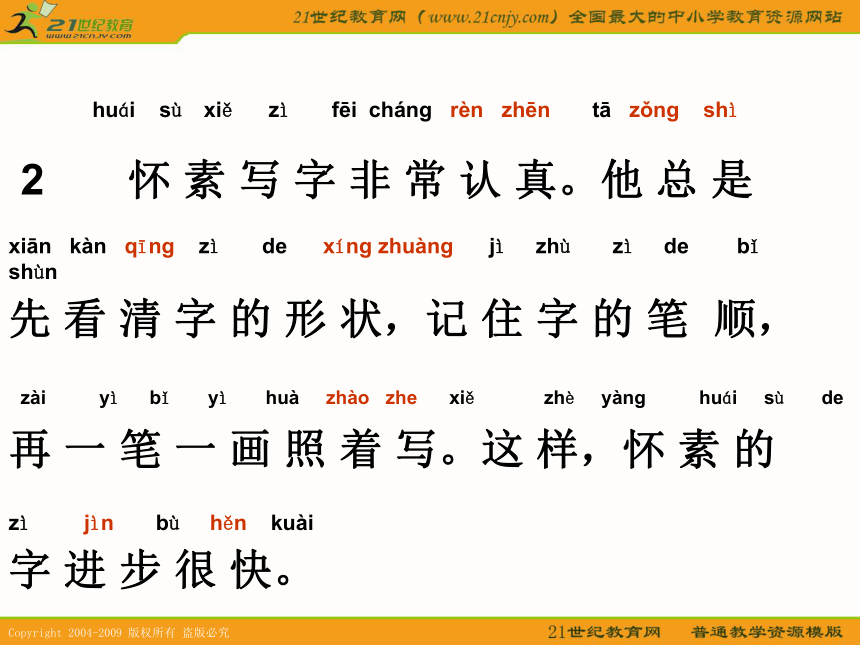 21世纪教育
www.21cnjy.com
21世纪教育网（www.21cnjy.com）全国最大的中小学教育资源网站

huái sù xiě zì fēi cháng rèn zhēn tā zǒng shì
2 怀素写字非常认真。他总是

xiān kàn qīng zì de xíng zhuàng jì zhù zì de bǐ shùn
先看清字的形状，记住字的笔顺，

zài yì bǐ yì huà zhào zhe xiě zhè yàng huái sù de
再一笔一画照着写。这样，怀素的

zì jìn bù hěn kuài
字进步很快。

Copyright 2004-2009 版权所有 盗版必究
21世纪教育网 普通教学资源模版